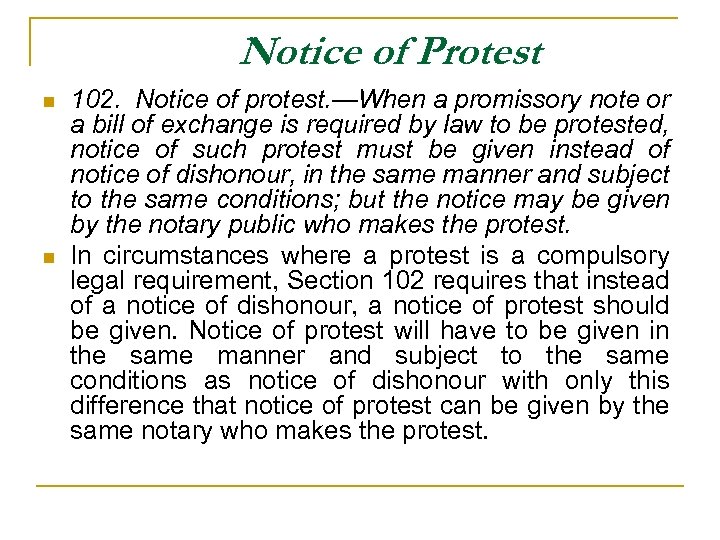 Notice of Protest

102. Notice of protest.—When a promissory note or a bill of exchange is required by law to be protested, notice of such protest must be given instead of notice of dishonour, in the same manner and subject to the same conditions; but the notice may be given by the notary public who makes the protest.

In circumstances where a protest is a compulsory legal requirement, Section 102 requires that instead of a notice of dishonour, a notice of protest should be given. Notice of protest will have to be given in the same manner and subject to the same conditions as notice of dishonour with only this difference that notice of protest can be given by the same notary who makes the protest.